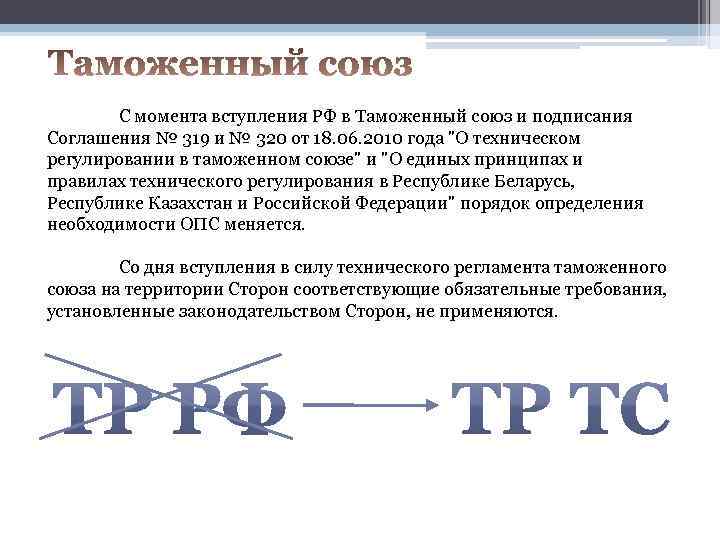 Таможенный союз

С момента вступления РФ в Таможенный союз и подписания Соглашения № 319 и № 320 от 18.06.2010 года "О техническом регулировании в таможенном союзе" и "О единых принципах и правилах технического регулирования в Республике Беларусь, Республике Казахстан и Российской Федерации" порядок определения необходимости ОПС меняется.

Со дня вступления в силу технического регламента таможенного союза на территории Сторон соответствующие обязательные требования, установленные законодательством Сторон, не применяются.

ТР РФ → ТР ТС